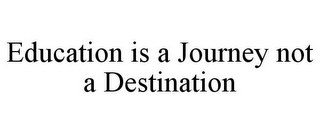 Education is a Journey not a Destination